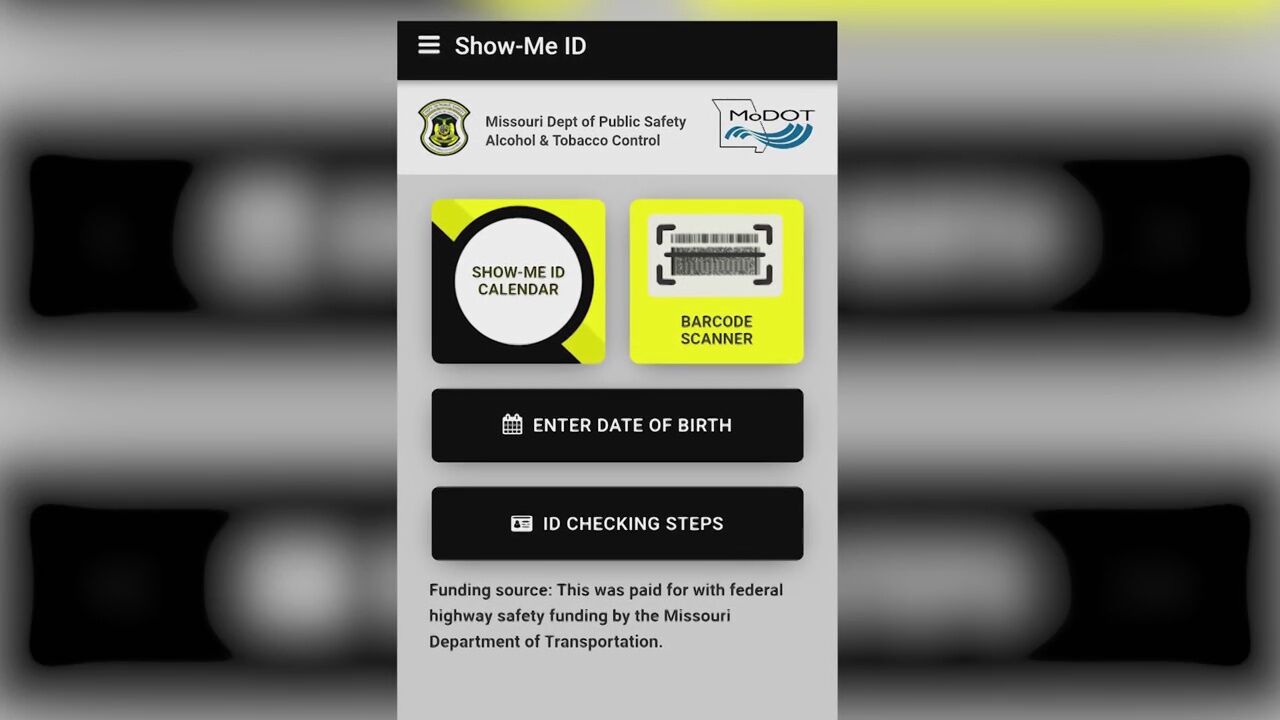 Show-Me ID

Missouri Dept of Public Safety
Alcohol & Tobacco Control

MoDOT

SHOW-ME ID CALENDAR

BARCODE SCANNER

ENTER DATE OF BIRTH

ID CHECKING STEPS

Funding source: This was paid for with federal highway safety funding by the Missouri Department of Transportation.